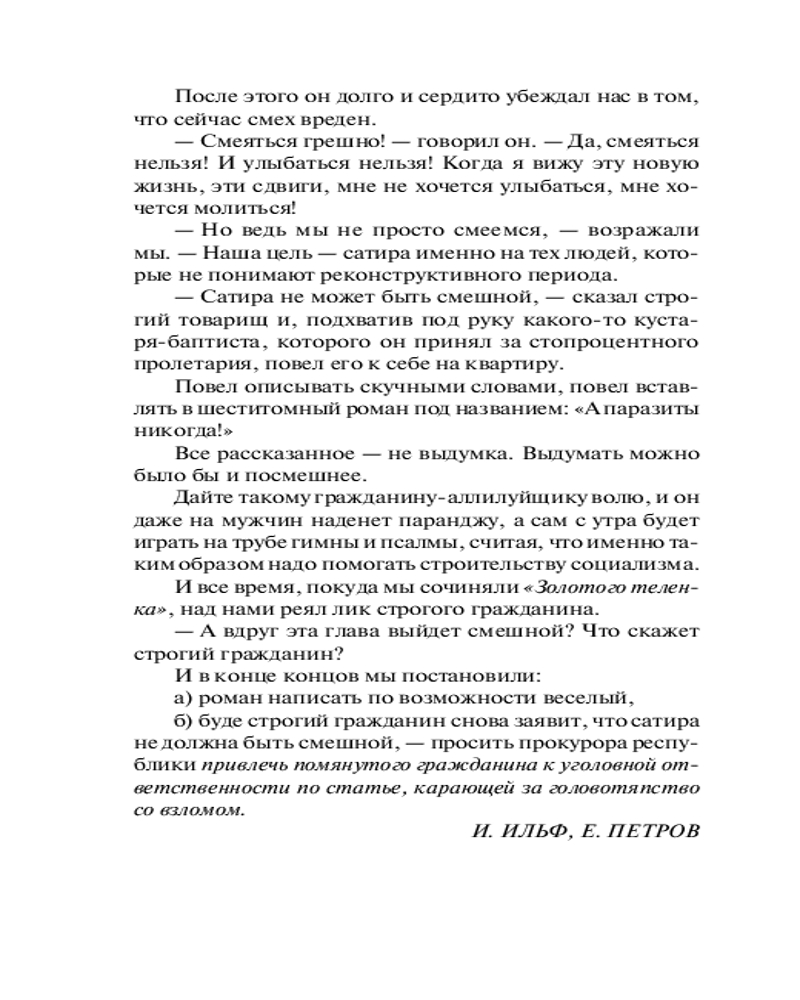 После этого он долго и сердито убеждал нас в том, что сейчас смех вреден.

— Смеяться грешно! — говорил он. — Да, смеяться нельзя! И улыбаться нельзя! Когда я вижу эту новую жизнь, эти сдвиги, мне не хочется улыбаться, мне хочется молиться!

— Но ведь мы не просто смеемся, — возражали мы. — Наша цель — сатира именно на тех людей, которые не понимают реконструктивного периода.

— Сатира не может быть смешной, — сказал строгий товарищ и, подхватив под руку какого-то кустаря-баптиста, которого он принял за стопроцентного пролетария, повел его к себе на квартиру.

Повел описывать скучными словами, повел вставлять в шеститомный роман под названием: «А паразиты никогда!»

Все рассказанное — не выдумка. Выдумать можно было бы и посмешнее.

Дайте такому гражданину-аллилуйщику волю, и он даже на мужчин наденет паранджу, а сам с утра будет играть на трубе гимны и псалмы, считая, что именно таким образом надо помогать строительству социализма.

И все время, покуда мы сочиняли «Золотого теленка», над нами реял лик строгого гражданина.

— А вдруг эта глава выйдет смешной? Что скажет строгий гражданин?

И в конце концов мы постановили:

а) роман написать по возможности веселый,

б) буде строгий гражданин снова заявит, что сатира не должна быть смешной, — просить прокурора республики привлечь помянутого гражданина к уголовной ответственности по статье, карающей за головотяпство со взломом.

И. ИЛЬФ, Е. ПЕТРОВ